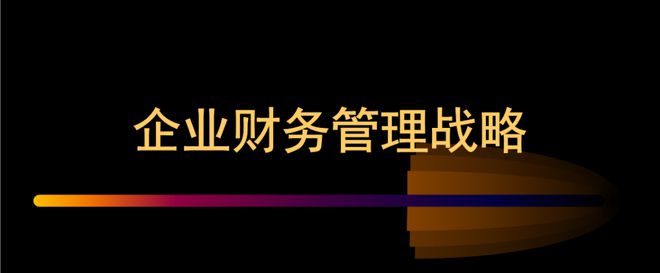 企业财务管理战略